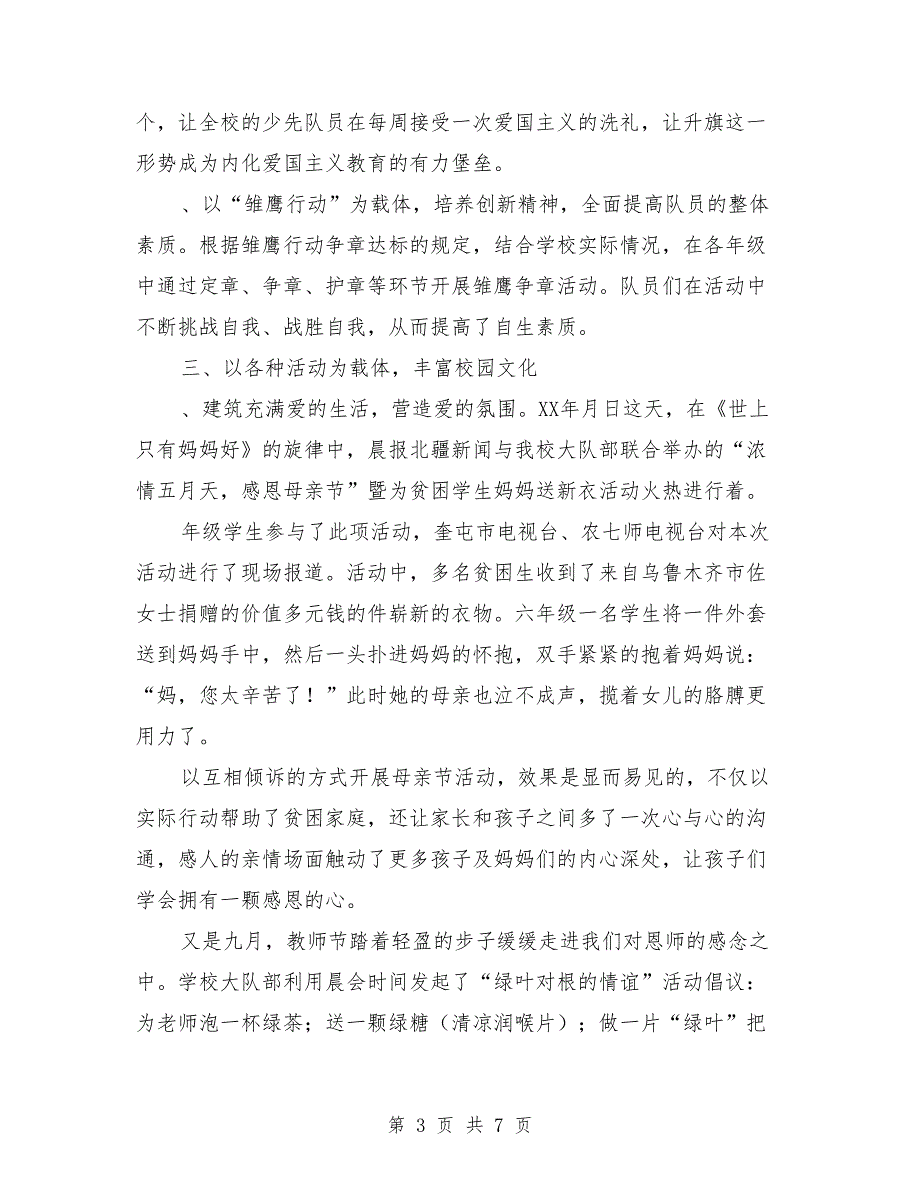 个，让全校的少先队员在每周接受一次爱国主义的洗礼，让升旗这一形势成为内化爱国主义教育的有力堡垒。

、以“雏鹰行动”为载体，培养创新精神，全面提高队员的整体素质。根据雏鹰行动争章达标的规定，结合学校实际情况，在各年级中通过定章、争章、护章等环节开展雏鹰争章活动。队员们在活动中不断挑战自我、战胜自我，从而提高了自生素质。

三、以各种活动为载体，丰富校园文化

、建筑充满爱的生活，营造爱的氛围。XX年月日这天，在《世上只有妈妈好》的旋律中，晨报北疆新闻与我校大队部联合举办的“浓情五月天，感恩母亲节”暨为贫困学生妈妈送新衣活动火热进行着。

年级学生参与了此项活动，奎屯市电视台、农七师电视台对本次活动进行了现场报道。活动中，多名贫困生收到了来自乌鲁木齐市佐女士捐赠的价值多元钱的件崭新的衣物。六年级一名学生将一件外套送到妈妈手中，然后一头扑进妈妈的怀抱，双手紧紧的抱着妈妈说：“妈，您太辛苦了！”此时她的母亲也泣不成声，揽着女儿的胳膊更用力了。

以互相倾诉的方式开展母亲节活动，效果是显而易见的，不仅以实际行动帮助了贫困家庭，还让家长和孩子之间多了一次心与心的沟通，感人的亲情场面触动了更多孩子及妈妈们的内心深处，让孩子们学会拥有一颗感恩的心。

又是九月，教师节踏着轻盈的步子缓缓走进我们对恩师的感念之中。学校大队部利用晨会时间发起了“绿叶对根的情谊”活动倡议：为老师泡一杯绿茶；送一颗绿糖（清凉润喉片）；做一片“绿叶”把

第 3 页 共 7 页